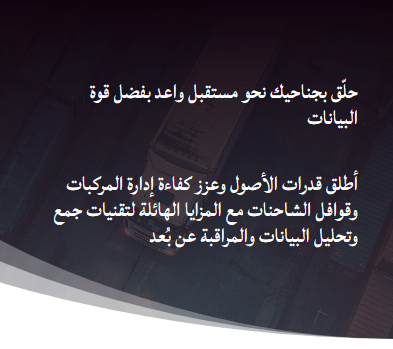 حلّق بجناحيك نحو مستقبل واعد بفضل قوة البيانات

أطلق قدرات الأصول وعزز كفاءة إدارة المركبات وقوافل الشاحنات مع المزايا الهائلة لتقنيات جمع وتحليل البيانات والمراقبة عن بُعد